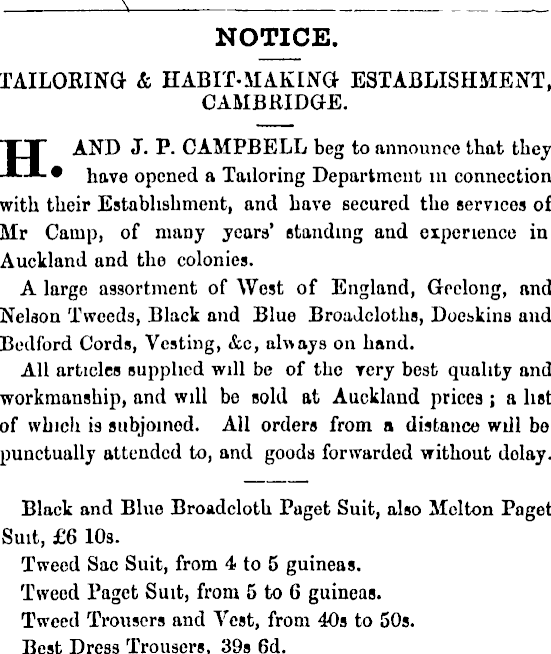 NOTICE.

TAILORING & HABIT-MAKING ESTABLISHMENT, CAMBRIDGE.

H. AND J. P. CAMPBELL beg to announce that they have opened a Tailoring Department in connection with their Establishment, and have secured the services of Mr Camp, of many years' standing and experience in Auckland and the colonies.

A large assortment of West of England, Geelong, and Nelson Tweeds, Black and Blue Broadcloths, Doeskins and Bedford Cords, Vesting, &c, always on hand.

All articles supplied will be of the very best quality and workmanship, and will be sold at Auckland prices; a list of which is subjoined. All orders from a distance will be punctually attended to, and goods forwarded without delay.

Black and Blue Broadcloth Paget Suit, also Melton Paget Suit, £6 10s.

Tweed Sac Suit, from 4 to 5 guineas.

Tweed Paget Suit, from 5 to 6 guineas.

Tweed Trousers and Vest, from 40s to 50s.

Best Dress Trousers, 39s 6d.